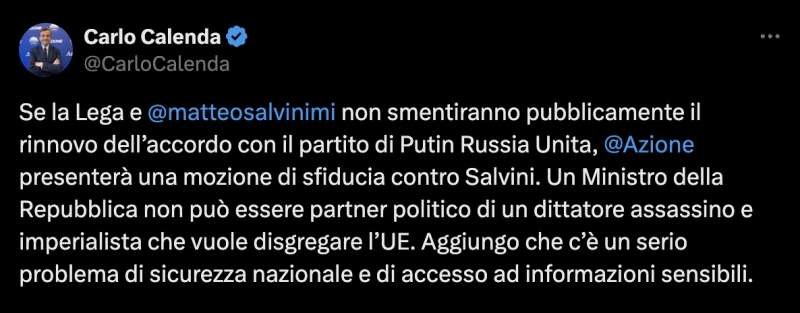 Carlo Calenda
@CarloCalenda

Se la Lega e @matteosalvinimi non smentiranno pubblicamente il rinnovo dell'accordo con il partito di Putin Russia Unita, @Azione presenterà una mozione di sfiducia contro Salvini. Un Ministro della Repubblica non può essere partner politico di un dittatore assassino e imperialista che vuole disgregare l'UE. Aggiungo che c'è un serio problema di sicurezza nazionale e di accesso ad informazioni sensibili.